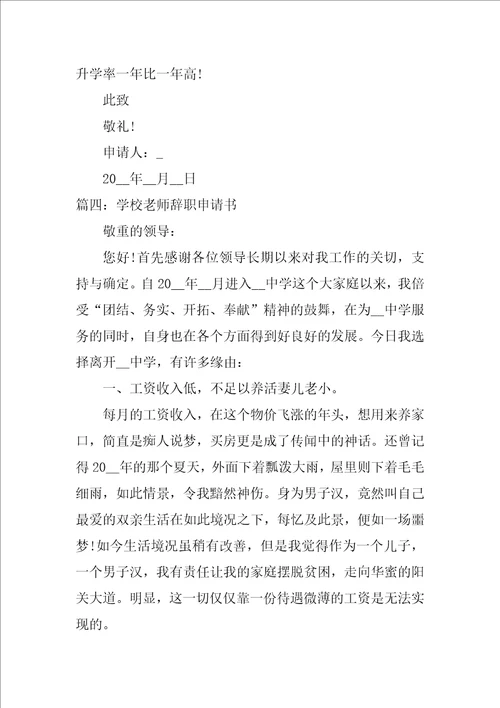 升学率一年比一年高!

此致

敬礼!

申请人：_

20__年__月__日

篇四：学校老师辞职申请书

敬重的领导：

您好!首先感谢各位领导长期以来对我工作的关切，支持与确定。自20__年__月进入__中学这个大家庭以来，我倍受“团结、务实、开拓、奉献”精神的鼓舞，在为__中学服务的同时，自身也在各个方面得到好良好的发展。今日我选择离开__中学，有许多缘由：

一、工资收入低，不足以养活妻儿老小。

每月的工资收入，在这个物价飞涨的年头，想用来养家口，简直是痴人说梦，买房更是成了传闻中的神话。还曾记得20__年的那个夏天，外面下着瓢泼大雨，屋里则下着毛毛细雨，如此情景，令我黯然神伤。身为男子汉，竟然叫自己最爱的双亲生活在如此境况之下，每忆及此景，便如一场噩梦!如今生活境况虽稍有改善，但是我觉得作为一个儿子，一个男子汉，我有责任让我的家庭摆脱贫困，走向华蜜的阳关大道。明显，这一切仅仅靠一份待遇微薄的工资是无法实现的。